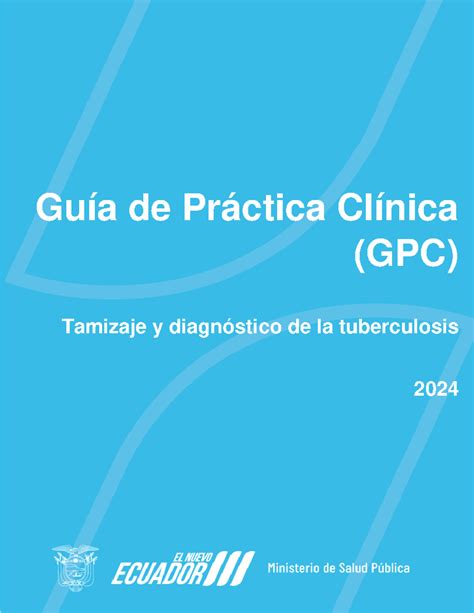 Guía de Práctica Clínica (GPC)

Tamizaje y diagnóstico de la tuberculosis

2024

EL NUEVO ECUADOR

Ministerio de Salud Pública